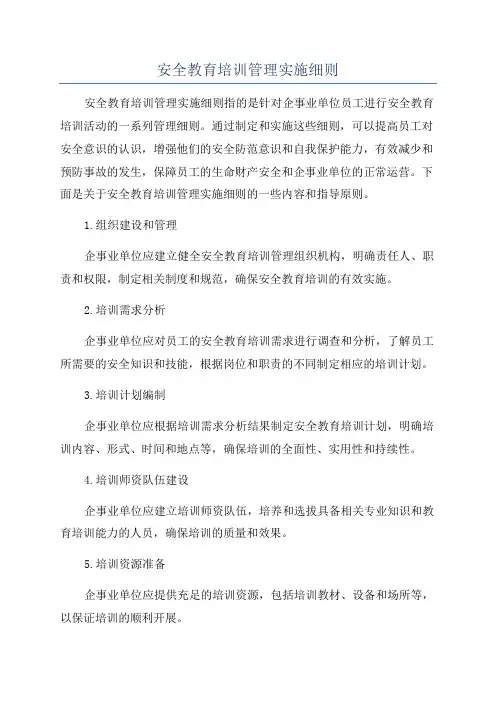 安全教育培训管理实施细则

安全教育培训管理实施细则指的是针对企事业单位员工进行安全教育培训活动的一系列管理细则。通过制定和实施这些细则，可以提高员工对安全意识的认识，增强他们的安全防范意识和自我保护能力，有效减少和预防事故的发生，保障员工的生命财产安全和企事业单位的正常运营。下面是关于安全教育培训管理实施细则的一些内容和指导原则。

1.组织建设和管理

企事业单位应建立健全安全教育培训管理组织机构，明确责任人、职责和权限，制定相关制度和规范，确保安全教育培训的有效实施。

2.培训需求分析

企事业单位应对员工的安全教育培训需求进行调查和分析，了解员工所需要的安全知识和技能，根据岗位和职责的不同制定相应的培训计划。

3.培训计划编制

企事业单位应根据培训需求分析结果制定安全教育培训计划，明确培训内容、形式、时间和地点等，确保培训的全面性、实用性和持续性。

4.培训师资队伍建设

企事业单位应建立培训师资队伍，培养和选拔具备相关专业知识和教育培训能力的人员，确保培训的质量和效果。

5.培训资源准备

企事业单位应提供充足的培训资源，包括培训教材、设备和场所等，以保证培训的顺利开展。